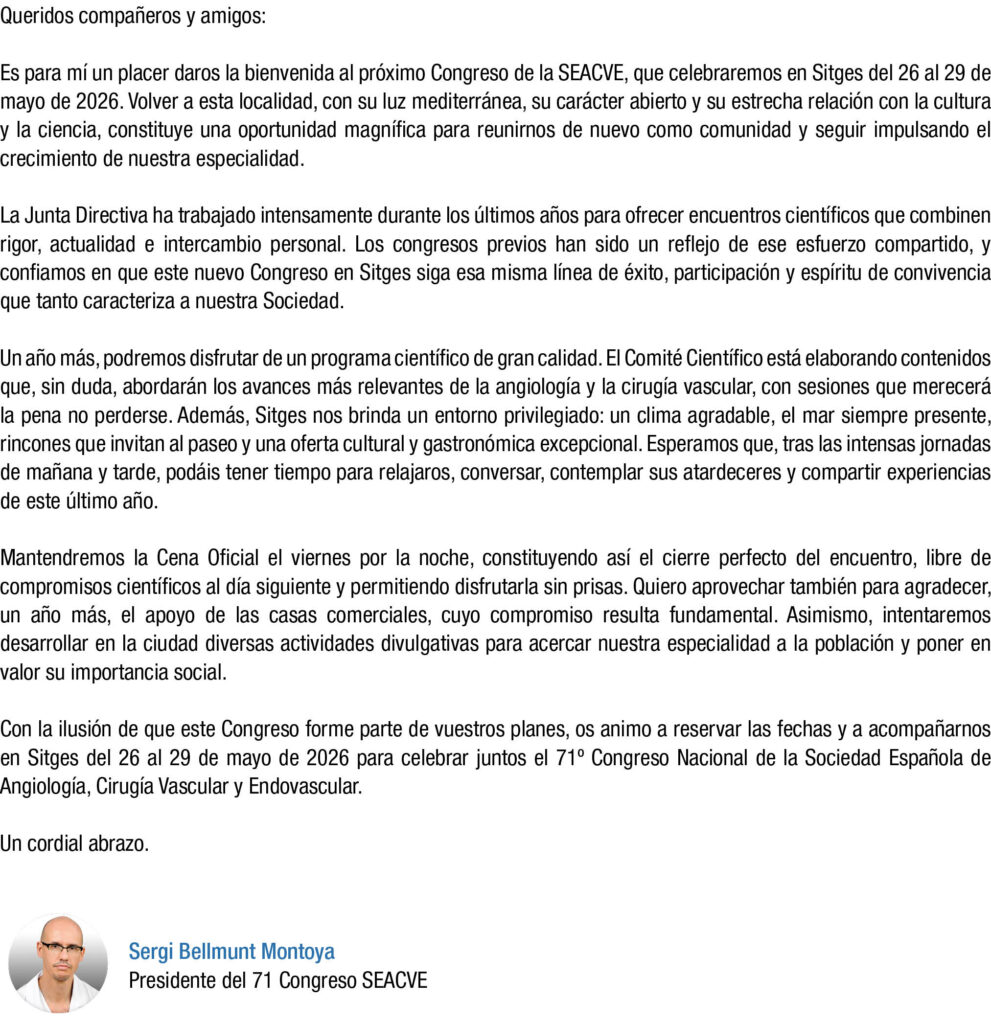 Queridos compañeros y amigos:

Es para mí un placer daros la bienvenida al próximo Congreso de la SEACVE, que celebraremos en Sitges del 26 al 29 de mayo de 2026. Volver a esta localidad, con su luz mediterránea, su carácter abierto y su estrecha relación con la cultura y la ciencia, constituye una oportunidad magnífica para reunirnos de nuevo como comunidad y seguir impulsando el crecimiento de nuestra especialidad.

La Junta Directiva ha trabajado intensamente durante los últimos años para ofrecer encuentros científicos que combinen rigor, actualidad e intercambio personal. Los congresos previos han sido un reflejo de ese esfuerzo compartido, y confiamos en que este nuevo Congreso en Sitges siga esa misma línea de éxito, participación y espíritu de convivencia que tanto caracteriza a nuestra Sociedad.

Un año más, podremos disfrutar de un programa científico de gran calidad. El Comité Científico está elaborando contenidos que, sin duda, abordarán los avances más relevantes de la angiología y la cirugía vascular, con sesiones que merecerá la pena no perderse. Además, Sitges nos brinda un entorno privilegiado: un clima agradable, el mar siempre presente, rincones que invitan al paseo y una oferta cultural y gastronómica excepcional. Esperamos que, tras las intensas jornadas de mañana y tarde, podáis tener tiempo para relajaros, conversar, contemplar sus atardeceres y compartir experiencias de este último año.

Mantendremos la Cena Oficial el viernes por la noche, constituyendo así el cierre perfecto del encuentro, libre de compromisos científicos al día siguiente y permitiendo disfrutarla sin prisas. Quiero aprovechar también para agradecer, un año más, el apoyo de las casas comerciales, cuyo compromiso resulta fundamental. Asimismo, intentaremos desarrollar en la ciudad diversas actividades divulgativas para acercar nuestra especialidad a la población y poner en valor su importancia social.

Con la ilusión de que este Congreso forme parte de vuestros planes, os animo a reservar las fechas y a acompañarnos en Sitges del 26 al 29 de mayo de 2026 para celebrar juntos el 71º Congreso Nacional de la Sociedad Española de Angiología, Cirugía Vascular y Endovascular.

Un cordial abrazo.

Sergi Bellmunt Montoya
Presidente del 71 Congreso SEACVE